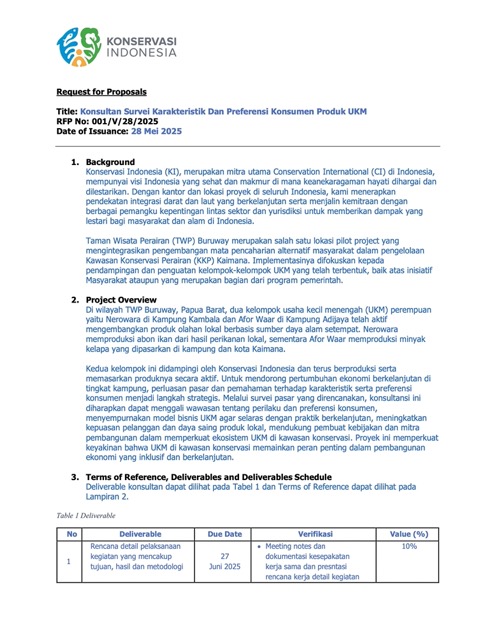 KONSERVASI INDONESIA

Request for Proposals

Title: Konsultan Survei Karakteristik Dan Preferensi Konsumen Produk UKM
RFP No: 001/V/28/2025
Date of Issuance: 28 Mei 2025

1. Background
Konservasi Indonesia (KI), merupakan mitra utama Conservation International (CI) di Indonesia, mempunyai visi Indonesia yang sehat dan makmur di mana keanekaragaman hayati dihargai dan dilestarikan. Dengan kantor dan lokasi proyek di seluruh Indonesia, kami menerapkan pendekatan integrasi darat dan laut yang berkelanjutan serta menjalin kemitraan dengan berbagai pemangku kepentingan lintas sektor dan yurisdiksi untuk memberikan dampak yang lestari bagi masyarakat dan alam di Indonesia.

Taman Wisata Perairan (TWP) Buruway merupakan salah satu lokasi pilot project yang mengintegrasikan pengembangan mata pencaharian alternatif masyarakat dalam pengelolaan Kawasan Konservasi Perairan (KKP) Kaimana. Implementasinya difokuskan kepada pendampingan dan penguatan kelompok-kelompok UKM yang telah terbentuk, baik atas inisiatif Masyarakat ataupun yang merupakan bagian dari program pemerintah.

2. Project Overview
Di wilayah TWP Buruway, Papua Barat, dua kelompok usaha kecil menengah (UKM) perempuan yaitu Nerowara di Kampung Kambala dan Afor Waar di Kampung Adijaya telah aktif mengembangkan produk olahan lokal berbasis sumber daya alam setempat. Nerowara memproduksi abon ikan dari hasil perikanan lokal, sementara Afor Waar memproduksi minyak kelapa yang dipasarkan di kampung dan kota Kaimana.

Kedua kelompok ini didampingi oleh Konservasi Indonesia dan terus berproduksi serta memasarkan produknya secara aktif. Untuk mendorong pertumbuhan ekonomi berkelanjutan di tingkat kampung, perluasan pasar dan pemahaman terhadap karakteristik serta preferensi konsumen menjadi langkah strategis. Melalui survei pasar yang direncanakan, konsultansi ini diharapkan dapat menggali wawasan tentang perilaku dan preferensi konsumen, menyempurnakan model bisnis UKM agar selaras dengan praktik berkelanjutan, meningkatkan kepuasan pelanggan dan daya saing produk lokal, mendukung pembuat kebijakan dan mitra pembangunan dalam memperkuat ekosistem UKM di kawasan konservasi. Proyek ini memperkuat keyakinan bahwa UKM di kawasan konservasi memainkan peran penting dalam pembangunan ekonomi yang inklusif dan berkelanjutan.

3. Terms of Reference, Deliverables and Deliverables Schedule
Deliverable konsultan dapat dilihat pada Tabel 1 dan Terms of Reference dapat dilihat pada Lampiran 2.

Table 1 Deliverable

| No | Deliverable | Due Date | Verifikasi | Value (%) |
|---|---|---|---|---|
| 1 | Rencana detail pelaksanaan kegiatan yang mencakup tujuan, hasil dan metodologi | 27 Juni 2025 | • Meeting notes dan dokumentasi kesepakatan kerja sama dan presntasi rencana kerja detail kegiatan | 10% |